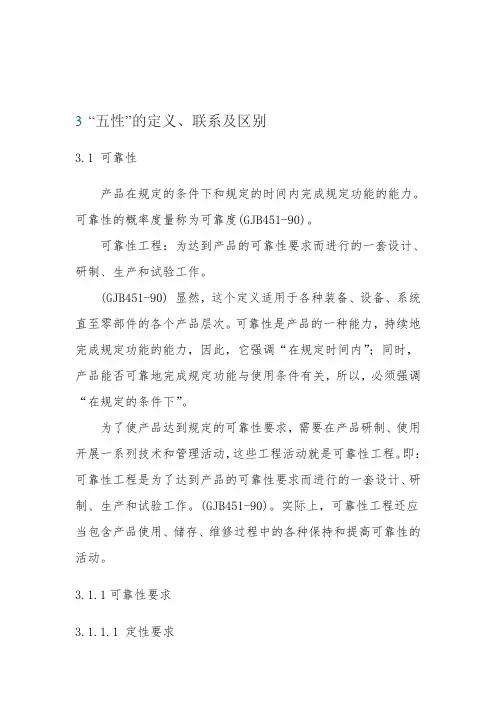 3 “五性”的定义、联系及区别

3.1 可靠性

产品在规定的条件下和规定的时间内完成规定功能的能力。可靠性的概率度量称为可靠度(GJB451-90)。

可靠性工程：为达到产品的可靠性要求而进行的一套设计、研制、生产和试验工作。

(GJB451-90) 显然，这个定义适用于各种装备、设备、系统直至零部件的各个产品层次。可靠性是产品的一种能力，持续地完成规定功能的能力，因此，它强调“在规定时间内”；同时，产品能否可靠地完成规定功能与使用条件有关，所以，必须强调“在规定的条件下”。

为了使产品达到规定的可靠性要求，需要在产品研制、使用开展一系列技术和管理活动，这些工程活动就是可靠性工程。即：可靠性工程是为了达到产品的可靠性要求而进行的一套设计、研制、生产和试验工作。(GJB451-90)。实际上，可靠性工程还应当包含产品使用、储存、维修过程中的各种保持和提高可靠性的活动。

3.1.1 可靠性要求

3.1.1.1 定性要求